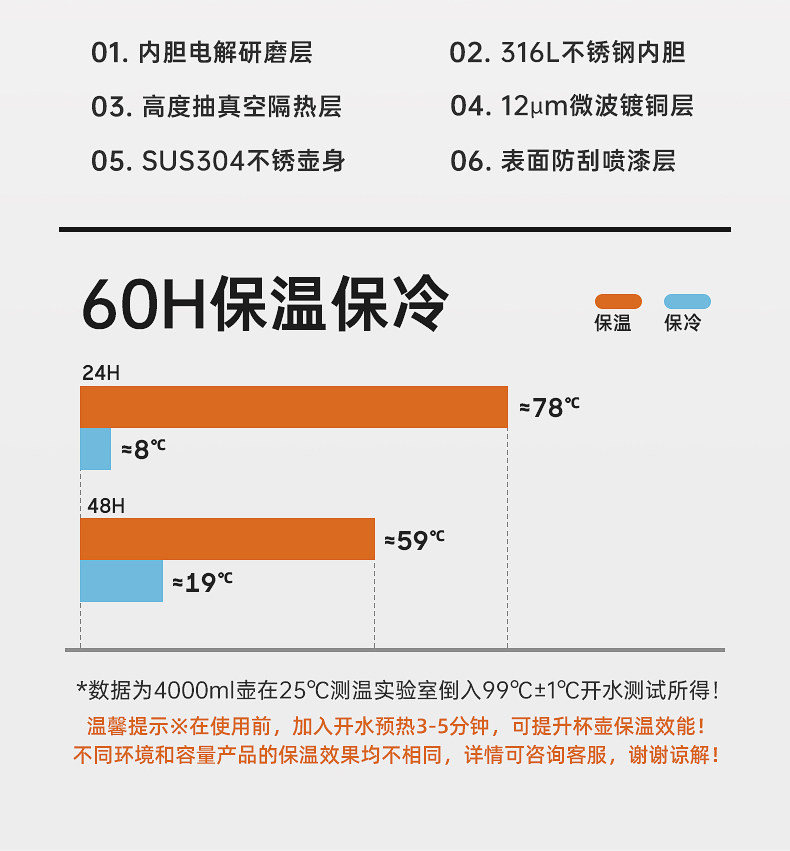 01. 内胆电解研磨层

02. 316L不锈钢内胆

03. 高度抽真空隔热层

04. 12μm微波镀铜层

05. SUS304不锈壶身

06. 表面防刮喷漆层

60H保温保冷

保温 保冷

24H

≈78℃

≈8℃

48H

≈59℃

≈19℃

*数据为4000ml壶在25℃测温实验室倒入99℃±1℃开水测试所得!

温馨提示※在使用前，加入开水预热3-5分钟，可提升杯壶保温效能!
不同环境和容量产品的保温效果均不相同，详情可咨询客服，谢谢谅解!